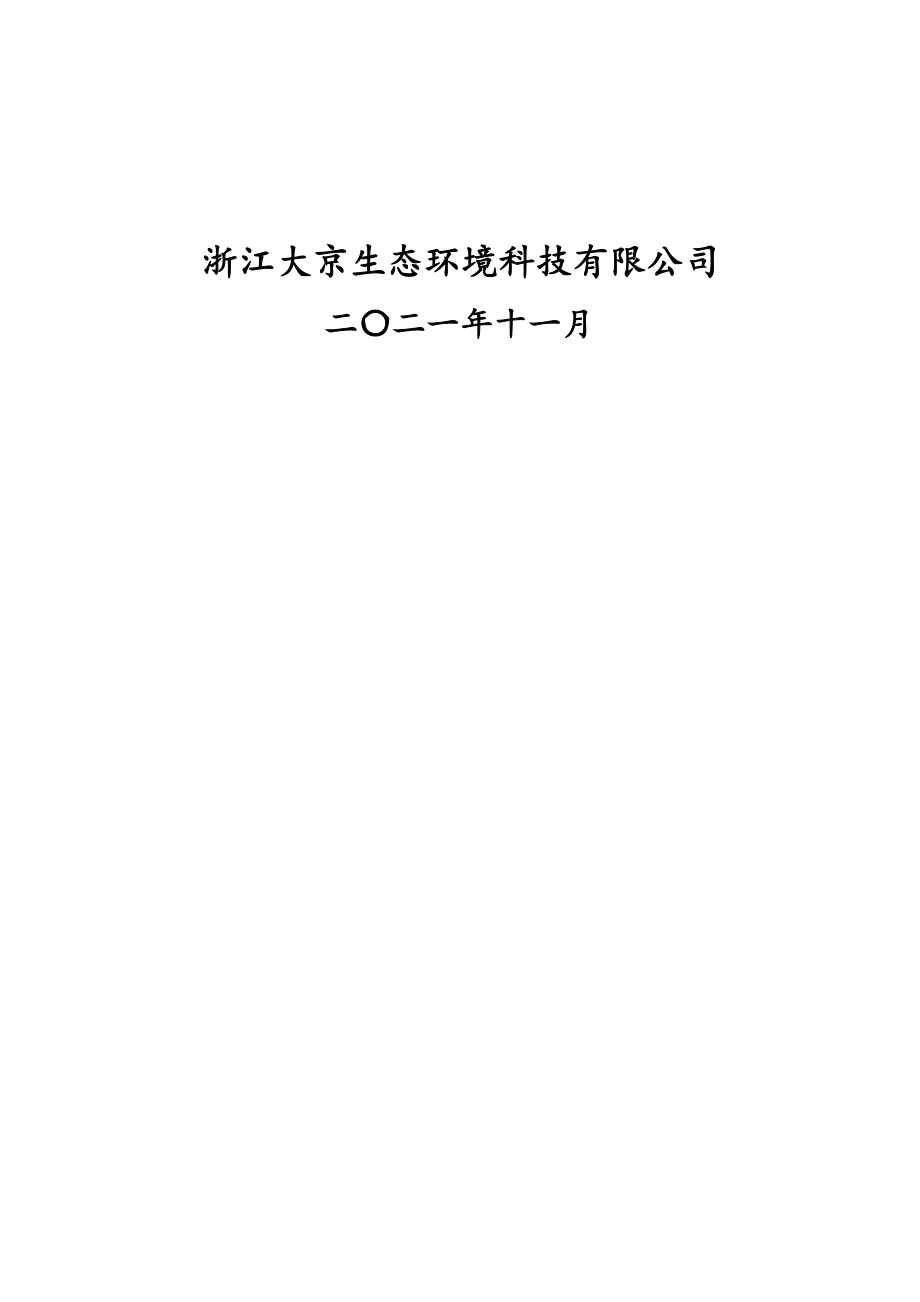 浙江大京生态环境科技有限公司

二〇二一年十一月